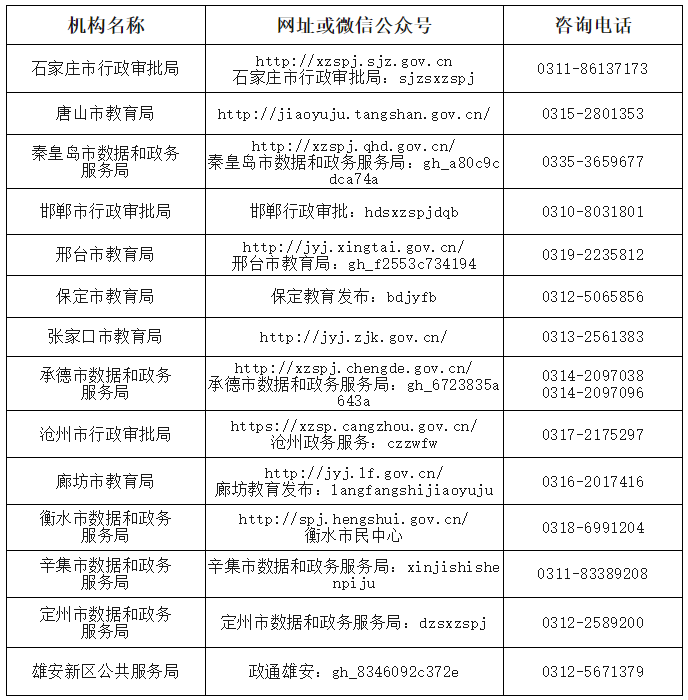 | 机构名称 | 网址或微信公众号 | 咨询电话 |
|---|---|---|
| 石家庄市行政审批局 | http://xzspj.sjz.gov.cn 石家庄市行政审批局：sjzsxzspj | 0311-86137173 |
| 唐山市教育局 | http://jiaoyuju.tangshan.gov.cn/ | 0315-2801353 |
| 秦皇岛市数据和政务服务局 | http://xzspj.qhd.gov.cn/ 秦皇岛市数据和政务服务局：gh_a80c9cdca74a | 0335-3659677 |
| 邯郸市行政审批局 | 邯郸行政审批：hdsxzspjdqb | 0310-8031801 |
| 邢台市教育局 | http://jyj.xingtai.gov.cn/ 邢台市教育局：gh_f2553c734194 | 0319-2235812 |
| 保定市教育局 | 保定教育发布：bdjyfb | 0312-5065856 |
| 张家口市教育局 | http://jyj.zjk.gov.cn/ | 0313-2561383 |
| 承德市数据和政务服务局 | http://xzspj.chengde.gov.cn/ 承德市数据和政务服务局：gh_6723835a643a | 0314-2097038 0314-2097096 |
| 沧州市行政审批局 | https://xzsp.cangzhou.gov.cn/ 沧州政务服务：czzwfw | 0317-2175297 |
| 廊坊市教育局 | http://jyj.lf.gov.cn/ 廊坊教育发布：langfangshijiaoyuju | 0316-2017416 |
| 衡水市数据和政务服务局 | http://spj.hengshui.gov.cn/ 衡水市民中心 | 0318-6991204 |
| 辛集市数据和政务服务局 | 辛集市数据和政务服务局：xinjishishenpiju | 0311-83389208 |
| 定州市数据和政务服务局 | 定州市数据和政务服务局：dzsxzspj | 0312-2589200 |
| 雄安新区公共服务局 | 政通雄安：gh_8346092c372e | 0312-5671379 |